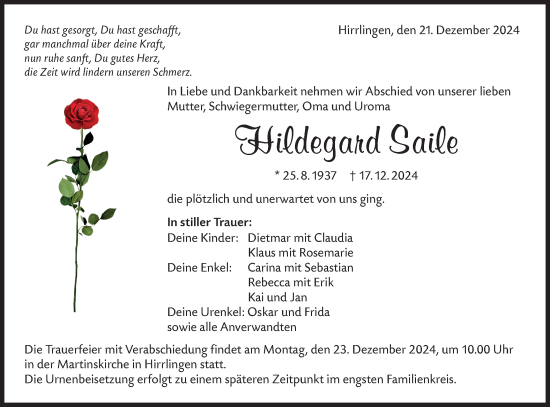 Du hast gesorgt, Du hast geschafft,
gar manchmal über deine Kraft,
nun ruhe sanft, Du gutes Herz,
die Zeit wird lindern unseren Schmerz.

Hirrlingen, den 21. Dezember 2024

In Liebe und Dankbarkeit nehmen wir Abschied von unserer lieben Mutter, Schwiegermutter, Oma und Uroma

Hildegard Saile

* 25. 8. 1937 † 17. 12. 2024

die plötzlich und unerwartet von uns ging.

In stiller Trauer:
Deine Kinder: Dietmar mit Claudia
Klaus mit Rosemarie
Deine Enkel: Carina mit Sebastian
Rebecca mit Erik
Kai und Jan
Deine Urenkel: Oskar und Frida
sowie alle Anverwandten

Die Trauerfeier mit Verabschiedung findet am Montag, den 23. Dezember 2024, um 10.00 Uhr in der Martinskirche in Hirrlingen statt.
Die Urnenbeisetzung erfolgt zu einem späteren Zeitpunkt im engsten Familienkreis.